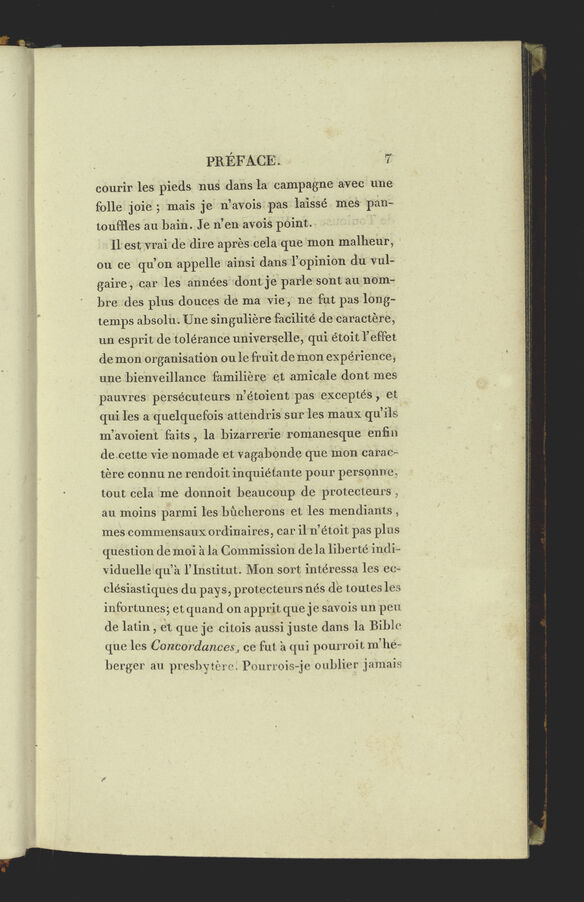 PRÉFACE. 7

courir les pieds nus dans la campagne avec une folle joie ; mais je n'avois pas laissé mes pantouffles au bain. Je n'en avois point.

Il est vrai de dire après cela que mon malheur, ou ce qu'on appelle ainsi dans l'opinion du vulgaire, car les années dont je parle sont au nombre des plus douces de ma vie, ne fut pas longtemps absolu. Une singulière facilité de caractère, un esprit de tolérance universelle, qui étoit l'effet de mon organisation ou le fruit de mon expérience, une bienveillance familière et amicale dont mes pauvres persécuteurs n'étoient pas exceptés, et qui les a quelquefois attendris sur les maux qu'ils m'avoient faits, la bizarrerie romanesque enfin de cette vie nomade et vagabonde que mon caractère connu ne rendoit inquiétante pour personne, tout cela me donnoit beaucoup de protecteurs, au moins parmi les bûcherons et les mendiants, mes commensaux ordinaires, car il n'étoit pas plus question de moi à la Commission de la liberté individuelle qu'à l'Institut. Mon sort intéressa les ecclésiastiques du pays, protecteurs nés de toutes les infortunes; et quand on apprit que je savois un peu de latin, et que je citois aussi juste dans la Bible que les Concordances, ce fut à qui pourroit m'héberger au presbytère. Pourrois-je oublier jamais